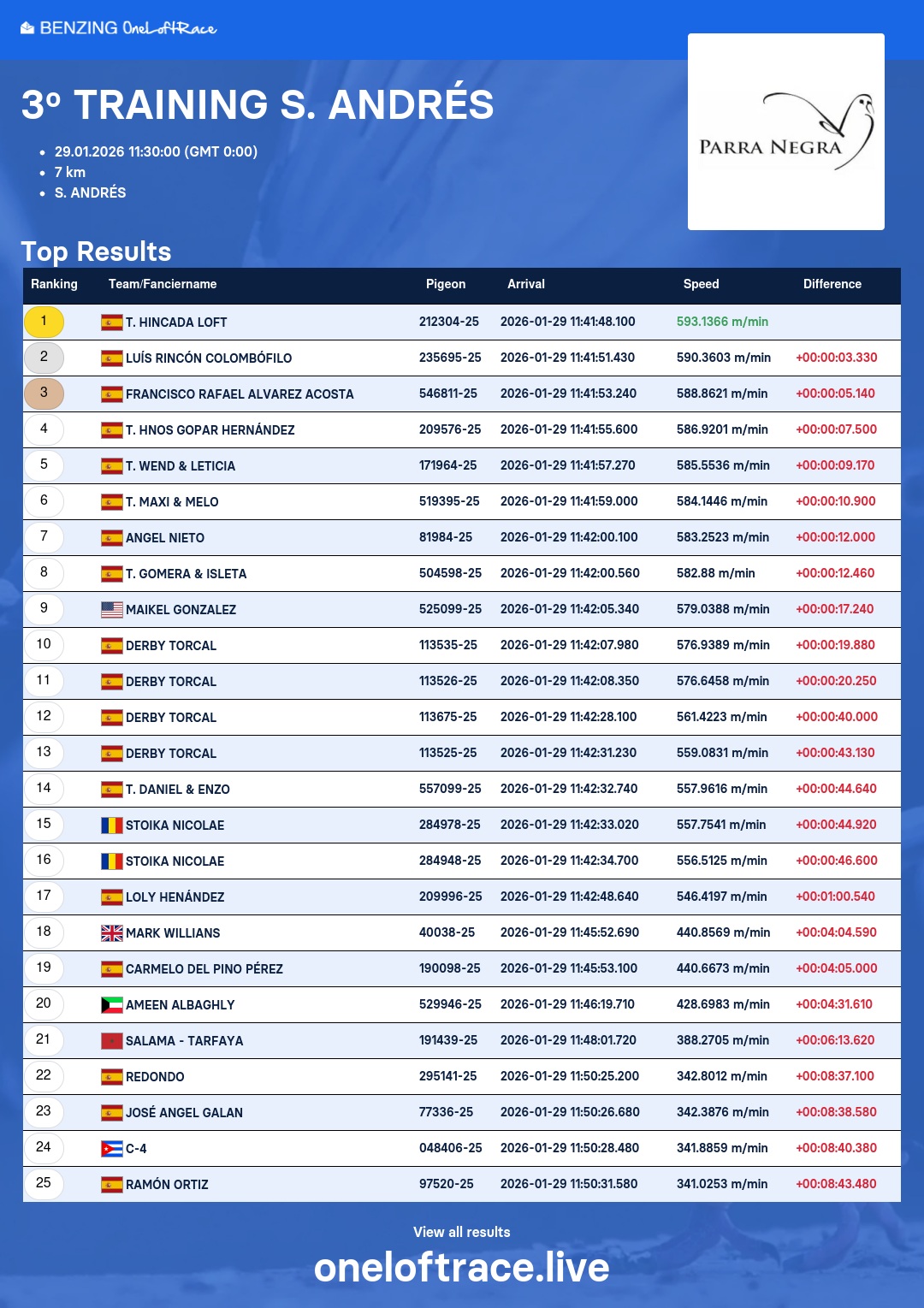 BENZING OneLoftRace

3º TRAINING S. ANDRÉS

• 29.01.2026 11:30:00 (GMT 0:00)
• 7 km
• S. ANDRÉS

PARRA NEGRA

Top Results

| Ranking | Team/Fanciername | Pigeon | Arrival | Speed | Difference |
|---|---|---|---|---|---|
| 1 | T. HINCADA LOFT | 212304-25 | 2026-01-29 11:41:48.100 | 593.1366 m/min | |
| 2 | LUÍS RINCÓN COLOMBÓFILO | 235695-25 | 2026-01-29 11:41:51.430 | 590.3603 m/min | +00:00:03.330 |
| 3 | FRANCISCO RAFAEL ALVAREZ ACOSTA | 546811-25 | 2026-01-29 11:41:53.240 | 588.8621 m/min | +00:00:05.140 |
| 4 | T. HNOS GOPAR HERNÁNDEZ | 209576-25 | 2026-01-29 11:41:55.600 | 586.9201 m/min | +00:00:07.500 |
| 5 | T. WEND & LETICIA | 171964-25 | 2026-01-29 11:41:57.270 | 585.5536 m/min | +00:00:09.170 |
| 6 | T. MAXI & MELO | 519395-25 | 2026-01-29 11:41:59.000 | 584.1446 m/min | +00:00:10.900 |
| 7 | ANGEL NIETO | 81984-25 | 2026-01-29 11:42:00.100 | 583.2523 m/min | +00:00:12.000 |
| 8 | T. GOMERA & ISLETA | 504598-25 | 2026-01-29 11:42:00.560 | 582.88 m/min | +00:00:12.460 |
| 9 | MAIKEL GONZALEZ | 525099-25 | 2026-01-29 11:42:05.340 | 579.0388 m/min | +00:00:17.240 |
| 10 | DERBY TORCAL | 113535-25 | 2026-01-29 11:42:07.980 | 576.9389 m/min | +00:00:19.880 |
| 11 | DERBY TORCAL | 113526-25 | 2026-01-29 11:42:08.350 | 576.6458 m/min | +00:00:20.250 |
| 12 | DERBY TORCAL | 113675-25 | 2026-01-29 11:42:28.100 | 561.4223 m/min | +00:00:40.000 |
| 13 | DERBY TORCAL | 113525-25 | 2026-01-29 11:42:31.230 | 559.0831 m/min | +00:00:43.130 |
| 14 | T. DANIEL & ENZO | 557099-25 | 2026-01-29 11:42:32.740 | 557.9616 m/min | +00:00:44.640 |
| 15 | STOIKA NICOLAE | 284978-25 | 2026-01-29 11:42:33.020 | 557.7541 m/min | +00:00:44.920 |
| 16 | STOIKA NICOLAE | 284948-25 | 2026-01-29 11:42:34.700 | 556.5125 m/min | +00:00:46.600 |
| 17 | LOLY HENÁNDEZ | 209996-25 | 2026-01-29 11:42:48.640 | 546.4197 m/min | +00:01:00.540 |
| 18 | MARK WILLIANS | 40038-25 | 2026-01-29 11:45:52.690 | 440.8569 m/min | +00:04:04.590 |
| 19 | CARMELO DEL PINO PÉREZ | 190098-25 | 2026-01-29 11:45:53.100 | 440.6673 m/min | +00:04:05.000 |
| 20 | AMEEN ALBAGHLY | 529946-25 | 2026-01-29 11:46:19.710 | 428.6983 m/min | +00:04:31.610 |
| 21 | SALAMA - TARFAYA | 191439-25 | 2026-01-29 11:48:01.720 | 388.2705 m/min | +00:06:13.620 |
| 22 | REDONDO | 295141-25 | 2026-01-29 11:50:25.200 | 342.8012 m/min | +00:08:37.100 |
| 23 | JOSÉ ANGEL GALAN | 77336-25 | 2026-01-29 11:50:26.680 | 342.3876 m/min | +00:08:38.580 |
| 24 | C-4 | 048406-25 | 2026-01-29 11:50:28.480 | 341.8859 m/min | +00:08:40.380 |
| 25 | RAMÓN ORTIZ | 97520-25 | 2026-01-29 11:50:31.580 | 341.0253 m/min | +00:08:43.480 |

View all results
oneloftrace.live